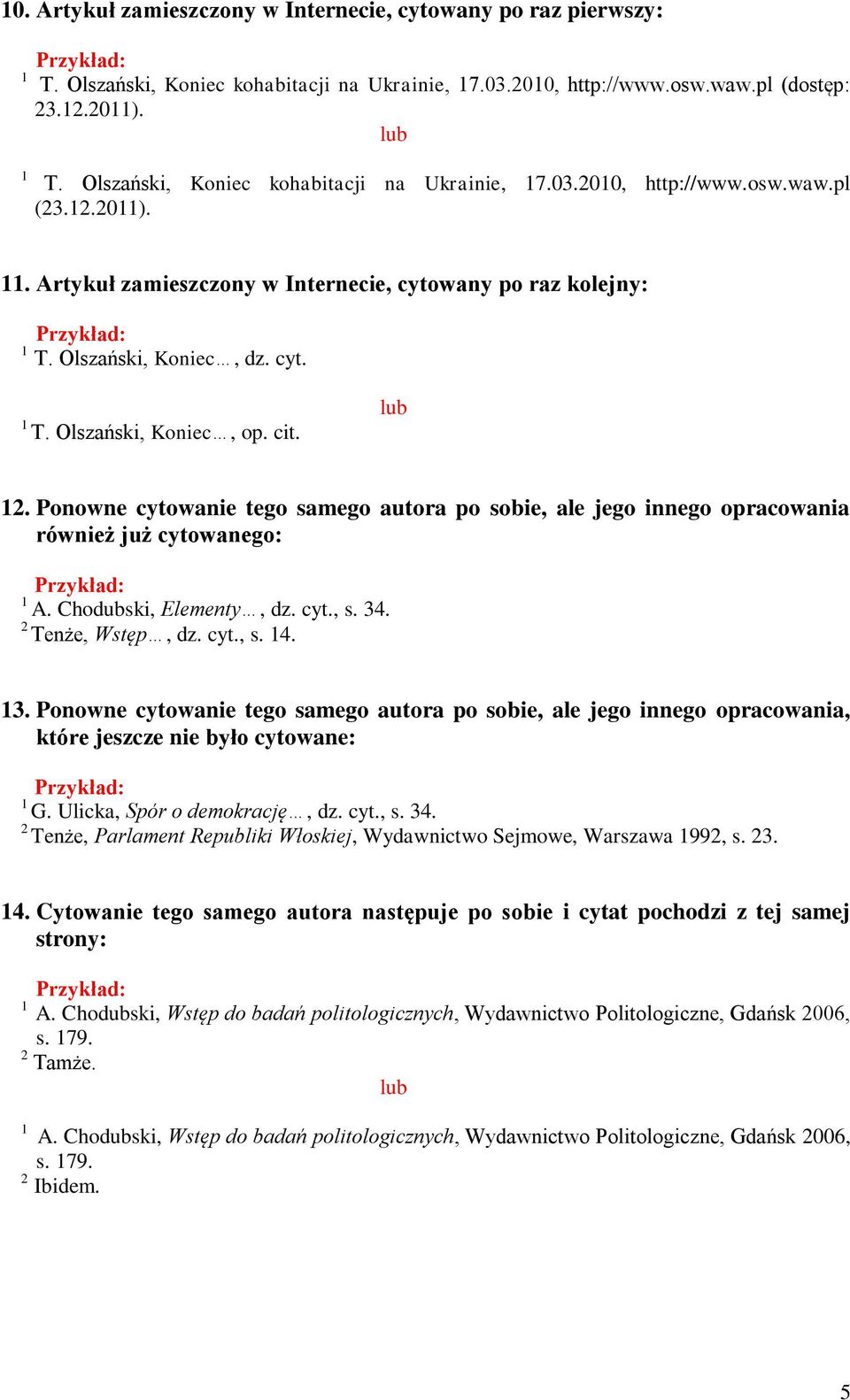 10. Artykuł zamieszczony w Internecie, cytowany po raz pierwszy:

Przykład:
$^1$ T. Olszański, Koniec kohabitacji na Ukrainie, 17.03.2010, http://www.osw.waw.pl (dostęp: 23.12.2011).

lub

$^1$ T. Olszański, Koniec kohabitacji na Ukrainie, 17.03.2010, http://www.osw.waw.pl (23.12.2011).

11. Artykuł zamieszczony w Internecie, cytowany po raz kolejny:

Przykład:
$^1$ T. Olszański, Koniec…, dz. cyt.

lub

$^1$ T. Olszański, Koniec…, op. cit.

12. Ponowne cytowanie tego samego autora po sobie, ale jego innego opracowania również już cytowanego:

Przykład:
$^1$ A. Chodubski, Elementy…, dz. cyt., s. 34.
$^2$ Tenże, Wstęp…, dz. cyt., s. 14.

13. Ponowne cytowanie tego samego autora po sobie, ale jego innego opracowania, które jeszcze nie było cytowane:

Przykład:
$^1$ G. Ulicka, Spór o demokrację…, dz. cyt., s. 34.
$^2$ Tenże, Parlament Republiki Włoskiej, Wydawnictwo Sejmowe, Warszawa 1992, s. 23.

14. Cytowanie tego samego autora następuje po sobie i cytat pochodzi z tej samej strony:

Przykład:
$^1$ A. Chodubski, Wstęp do badań politologicznych, Wydawnictwo Politologiczne, Gdańsk 2006, s. 179.
$^2$ Tamże.

lub

$^1$ A. Chodubski, Wstęp do badań politologicznych, Wydawnictwo Politologiczne, Gdańsk 2006, s. 179.
$^2$ Ibidem.

5